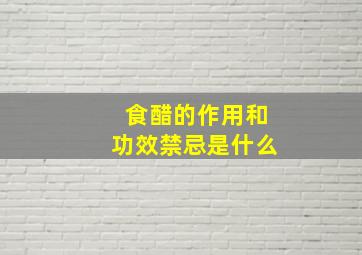 食醋的作用和
功效禁忌是什么